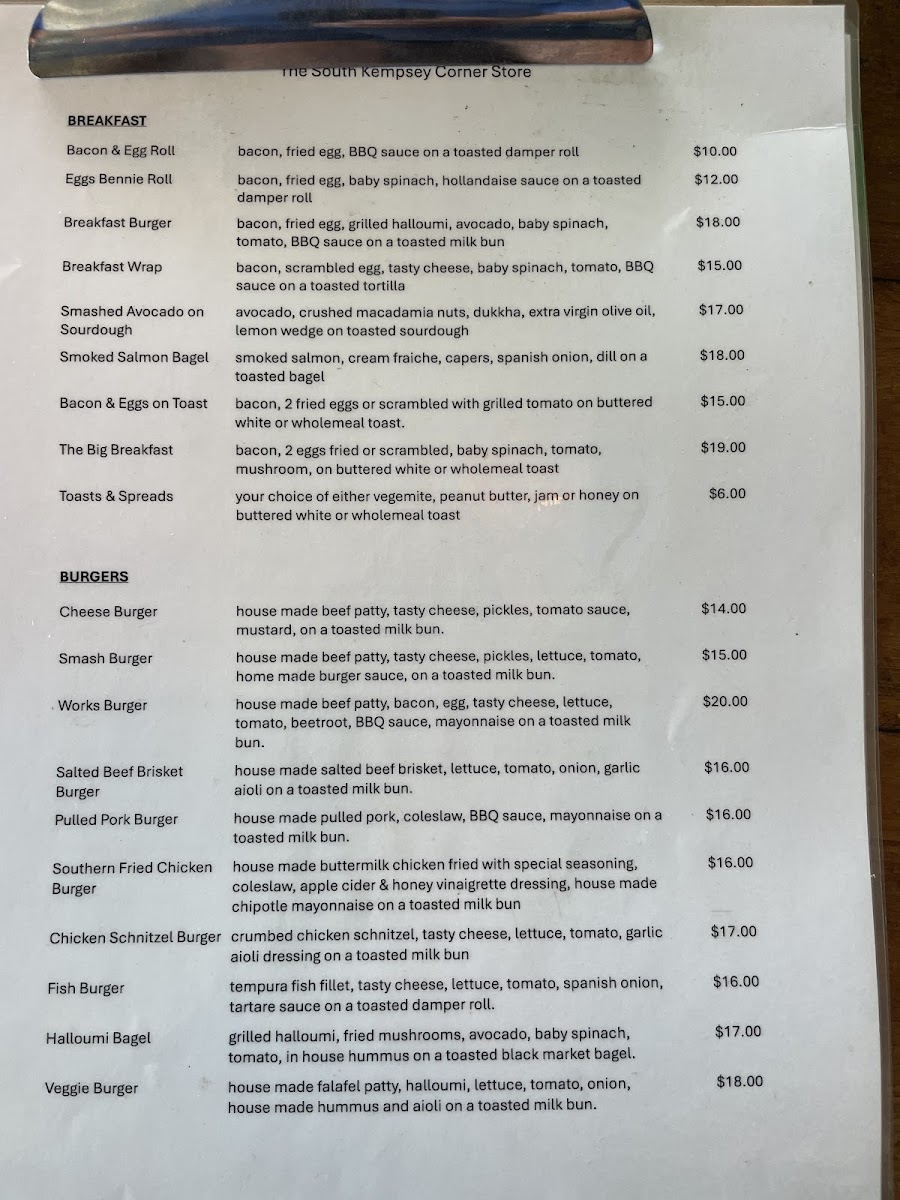 The South Kempsey Corner Store

BREAKFAST

Bacon & Egg Roll bacon, fried egg, BBQ sauce on a toasted damper roll $10.00

Eggs Bennie Roll bacon, fried egg, baby spinach, hollandaise sauce on a toasted damper roll $12.00

Breakfast Burger bacon, fried egg, grilled halloumi, avocado, baby spinach, tomato, BBQ sauce on a toasted milk bun $18.00

Breakfast Wrap bacon, scrambled egg, tasty cheese, baby spinach, tomato, BBQ sauce on a toasted tortilla $15.00

Smashed Avocado on Sourdough avocado, crushed macadamia nuts, dukkha, extra virgin olive oil, lemon wedge on toasted sourdough $17.00

Smoked Salmon Bagel smoked salmon, cream fraiche, capers, spanish onion, dill on a toasted bagel $18.00

Bacon & Eggs on Toast bacon, 2 fried eggs or scrambled with grilled tomato on buttered white or wholemeal toast. $15.00

The Big Breakfast bacon, 2 eggs fried or scrambled, baby spinach, tomato, mushroom, on buttered white or wholemeal toast $19.00

Toasts & Spreads your choice of either vegemite, peanut butter, jam or honey on buttered white or wholemeal toast $6.00

BURGERS

Cheese Burger house made beef patty, tasty cheese, pickles, tomato sauce, mustard, on a toasted milk bun. $14.00

Smash Burger house made beef patty, tasty cheese, pickles, lettuce, tomato, home made burger sauce, on a toasted milk bun. $15.00

Works Burger house made beef patty, bacon, egg, tasty cheese, lettuce, tomato, beetroot, BBQ sauce, mayonnaise on a toasted milk bun. $20.00

Salted Beef Brisket Burger house made salted beef brisket, lettuce, tomato, onion, garlic aioli on a toasted milk bun. $16.00

Pulled Pork Burger house made pulled pork, coleslaw, BBQ sauce, mayonnaise on a toasted milk bun. $16.00

Southern Fried Chicken Burger house made buttermilk chicken fried with special seasoning, coleslaw, apple cider & honey vinaigrette dressing, house made chipotle mayonnaise on a toasted milk bun $16.00

Chicken Schnitzel Burger crumbed chicken schnitzel, tasty cheese, lettuce, tomato, garlic aioli dressing on a toasted milk bun $17.00

Fish Burger tempura fish fillet, tasty cheese, lettuce, tomato, spanish onion, tartare sauce on a toasted damper roll. $16.00

Halloumi Bagel grilled halloumi, fried mushrooms, avocado, baby spinach, tomato, in house hummus on a toasted black market bagel. $17.00

Veggie Burger house made falafel patty, halloumi, lettuce, tomato, onion, house made hummus and aioli on a toasted milk bun. $18.00